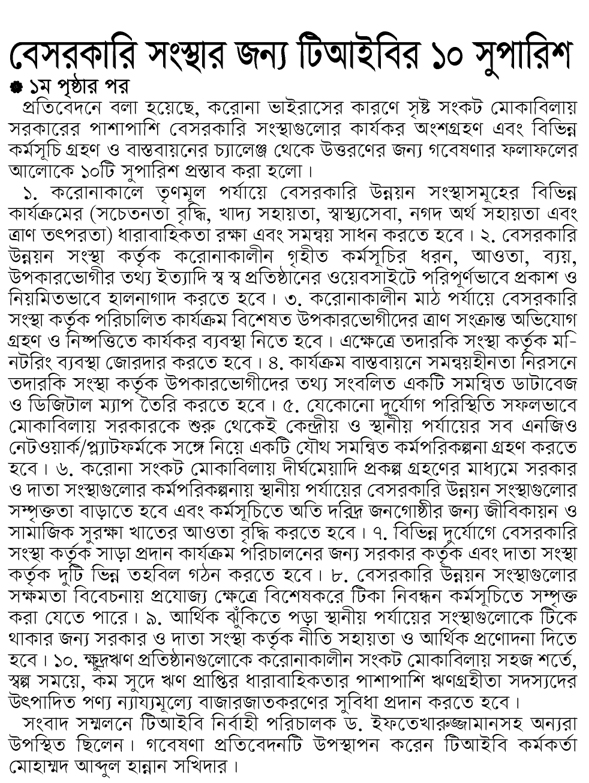 বেসরকারি সংস্থার জন্য টিআইবির ১০ সুপারিশ

১ম পৃষ্ঠার পর

প্রতিবেদনে বলা হয়েছে, করোনা ভাইরাসের কারণে সৃষ্ট সংকট মোকাবিলায় সরকারের পাশাপাশি বেসরকারি সংস্থাগুলোর কার্যকর অংশগ্রহণ এবং বিভিন্ন কর্মসূচি গ্রহণ ও বাস্তবায়নের চ্যালেঞ্জ থেকে উত্তরণের জন্য গবেষণার ফলাফলের আলোকে ১০টি সুপারিশ প্রস্তাব করা হলো।

১. করোনাকালে তৃণমূল পর্যায়ে বেসরকারি উন্নয়ন সংস্থাসমূহের বিভিন্ন কার্যক্রমের (সচেতনতা বৃদ্ধি, খাদ্য সহায়তা, স্বাস্থ্যসেবা, নগদ অর্থ সহায়তা এবং ত্রাণ তৎপরতা) ধারাবাহিকতা রক্ষা এবং সমন্বয় সাধন করতে হবে। ২. বেসরকারি উন্নয়ন সংস্থা কর্তৃক করোনাকালীন গৃহীত কর্মসূচির ধরন, আওতা, ব্যয়, উপকারভোগীর তথ্য ইত্যাদি স্ব স্ব প্রতিষ্ঠানের ওয়েবসাইটে পরিপূর্ণভাবে প্রকাশ ও নিয়মিতভাবে হালনাগাদ করতে হবে। ৩. করোনাকালীন মাঠ পর্যায়ে বেসরকারি সংস্থা কর্তৃক পরিচালিত কার্যক্রম বিশেষত উপকারভোগীদের ত্রাণ সংক্রান্ত অভিযোগ গ্রহণ ও নিষ্পত্তিতে কার্যকর ব্যবস্থা নিতে হবে। এক্ষেত্রে তদারকি সংস্থা কর্তৃক মনিটরিং ব্যবস্থা জোরদার করতে হবে। ৪. কার্যক্রম বাস্তবায়নে সমন্বয়হীনতা নিরসনে তদারকি সংস্থা কর্তৃক উপকারভোগীদের তথ্য সংবলিত একটি সমন্বিত ডাটাবেজ ও ডিজিটাল ম্যাপ তৈরি করতে হবে। ৫. যেকোনো দুর্যোগ পরিস্থিতি সফলভাবে মোকাবিলায় সরকারকে শুরু থেকেই কেন্দ্রীয় ও স্থানীয় পর্যায়ের সব এনজিও নেটওয়ার্ক/প্ল্যাটফর্মকে সঙ্গে নিয়ে একটি যৌথ সমন্বিত কর্মপরিকল্পনা গ্রহণ করতে হবে। ৬. করোনা সংকট মোকাবিলায় দীর্ঘমেয়াদি প্রকল্প গ্রহণের মাধ্যমে সরকার ও দাতা সংস্থাগুলোর কর্মপরিকল্পনায় স্থানীয় পর্যায়ের বেসরকারি উন্নয়ন সংস্থাগুলোর সম্পৃক্ততা বাড়াতে হবে এবং কর্মসূচিতে অতি দরিদ্র জনগোষ্ঠীর জন্য জীবিকায়ন ও সামাজিক সুরক্ষা খাতের আওতা বৃদ্ধি করতে হবে। ৭. বিভিন্ন দুর্যোগে বেসরকারি সংস্থা কর্তৃক সাড়া প্রদান কার্যক্রম পরিচালনের জন্য সরকার কর্তৃক এবং দাতা সংস্থা কর্তৃক দুটি ভিন্ন তহবিল গঠন করতে হবে। ৮. বেসরকারি উন্নয়ন সংস্থাগুলোর সক্ষমতা বিবেচনায় প্রযোজ্য ক্ষেত্রে বিশেষকরে টিকা নিবন্ধন কর্মসূচিতে সম্পৃক্ত করা যেতে পারে। ৯. আর্থিক ঝুঁকিতে পড়া স্থানীয় পর্যায়ের সংস্থাগুলোকে টিকে থাকার জন্য সরকার ও দাতা সংস্থা কর্তৃক নীতি সহায়তা ও আর্থিক প্রণোদনা দিতে হবে। ১০. ক্ষুদ্রঋণ প্রতিষ্ঠানগুলোকে করোনাকালীন সংকট মোকাবিলায় সহজ শর্তে, স্বল্প সময়ে, কম সুদে ঋণ প্রাপ্তির ধারাবাহিকতার পাশাপাশি ঋণগ্রহীতা সদস্যদের উৎপাদিত পণ্য ন্যায্যমূল্যে বাজারজাতকরণের সুবিধা প্রদান করতে হবে।

সংবাদ সম্মেলনে টিআইবি নির্বাহী পরিচালক ড. ইফতেখারুজ্জামানসহ অন্যরা উপস্থিত ছিলেন। গবেষণা প্রতিবেদনটি উপস্থাপন করেন টিআইবি কর্মকর্তা মোহাম্মদ আব্দুল হান্নান সখিদার।